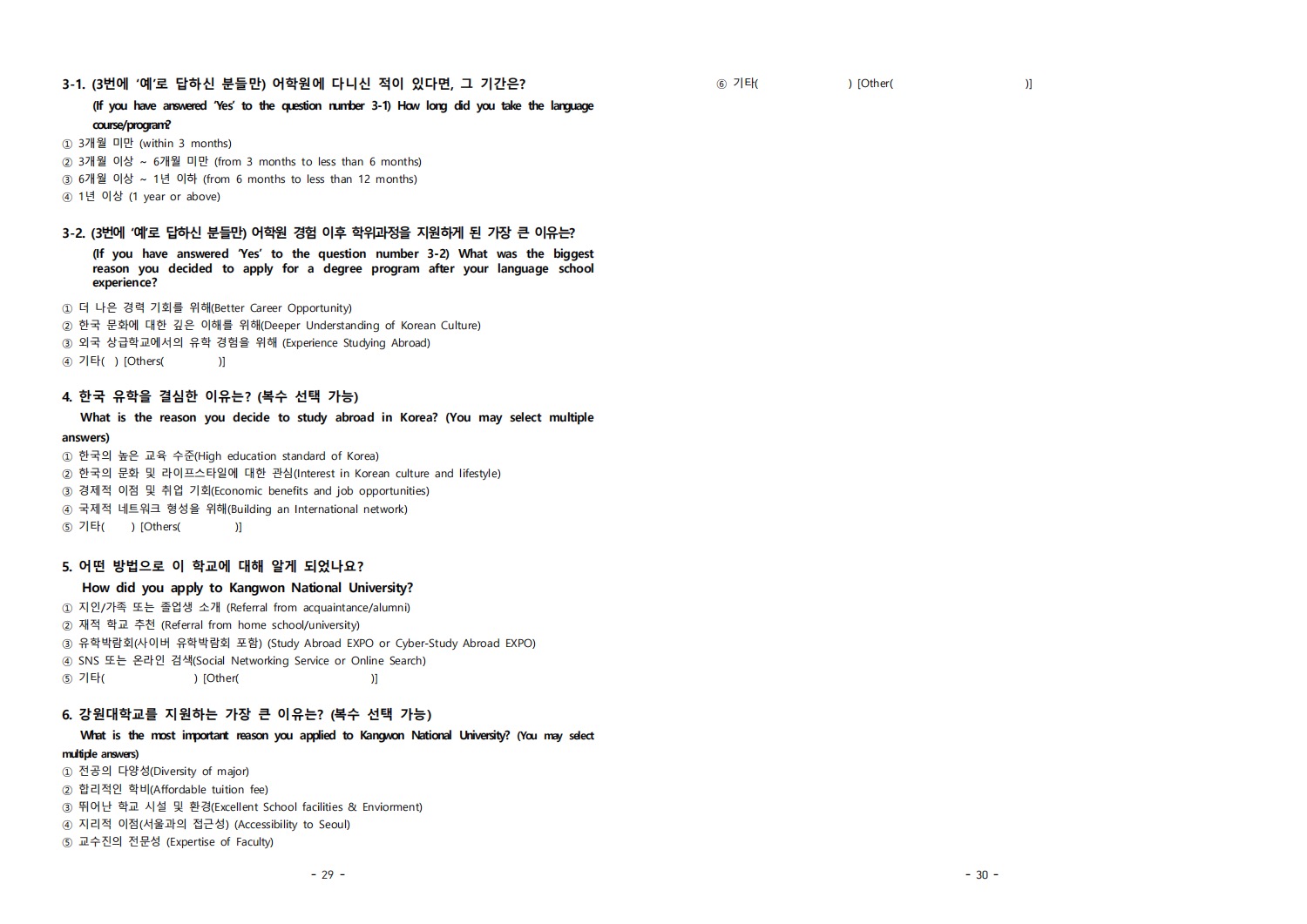 3-1. (3번에 '예'로 답하신 분들만) 어학원에 다니신 적이 있다면, 그 기간은?

(If you have answered 'Yes' to the question number 3-1) How long did you take the language course/program?

① 3개월 미만 (within 3 months)
② 3개월 이상 ~ 6개월 미만 (from 3 months to less than 6 months)
③ 6개월 이상 ~ 1년 이하 (from 6 months to less than 12 months)
④ 1년 이상 (1 year or above)

3-2. (3번에 '예'로 답하신 분들만) 어학원 경험 이후 학위과정을 지원하게 된 가장 큰 이유는?

(If you have answered 'Yes' to the question number 3-2) What was the biggest reason you decided to apply for a degree program after your language school experience?

① 더 나은 경력 기회를 위해(Better Career Opportunity)
② 한국 문화에 대한 깊은 이해를 위해(Deeper Understanding of Korean Culture)
③ 외국 상급학교에서의 유학 경험을 위해 (Experience Studying Abroad)
④ 기타( ) [Others( )]

4. 한국 유학을 결심한 이유는? (복수 선택 가능)

What is the reason you decide to study abroad in Korea? (You may select multiple answers)

① 한국의 높은 교육 수준(High education standard of Korea)
② 한국의 문화 및 라이프스타일에 대한 관심(Interest in Korean culture and lifestyle)
③ 경제적 이점 및 취업 기회(Economic benefits and job opportunities)
④ 국제적 네트워크 형성을 위해(Building an International network)
⑤ 기타( ) [Others( )]

5. 어떤 방법으로 이 학교에 대해 알게 되었나요?

How did you apply to Kangwon National University?

① 지인/가족 또는 졸업생 소개 (Referral from acquaintance/alumni)
② 재적 학교 추천 (Referral from home school/university)
③ 유학박람회(사이버 유학박람회 포함) (Study Abroad EXPO or Cyber-Study Abroad EXPO)
④ SNS 또는 온라인 검색(Social Networking Service or Online Search)
⑤ 기타( ) [Other( )]

6. 강원대학교를 지원하는 가장 큰 이유는? (복수 선택 가능)

What is the most important reason you applied to Kangwon National University? (You may select multiple answers)

① 전공의 다양성(Diversity of major)
② 합리적인 학비(Affordable tuition fee)
③ 뛰어난 학교 시설 및 환경(Excellent School facilities & Enviorment)
④ 지리적 이점(서울과의 접근성) (Accessibility to Seoul)
⑤ 교수진의 전문성 (Expertise of Faculty)

- 29 -

⑥ 기타( ) [Other( )]

- 30 -